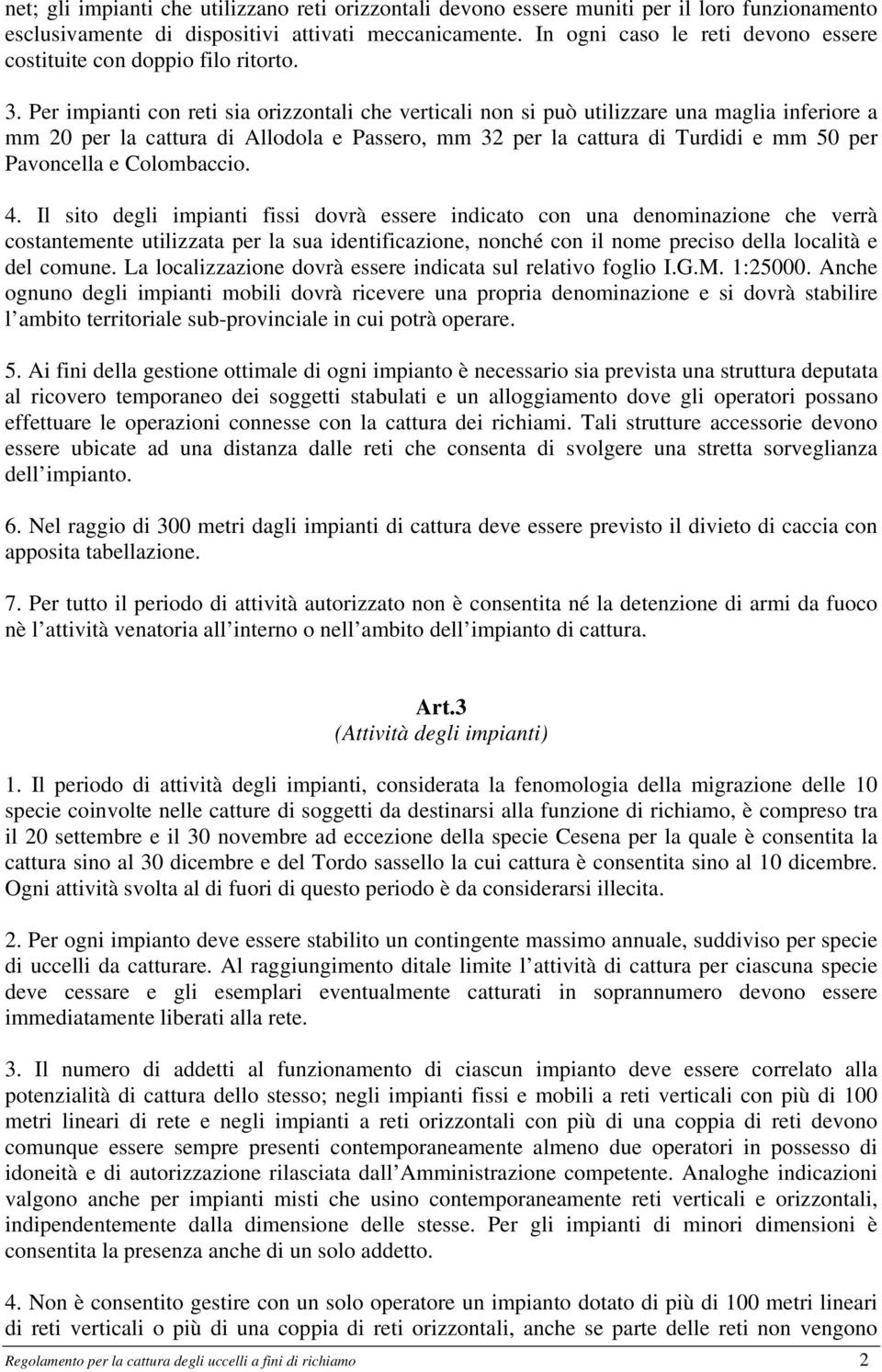 net; gli impianti che utilizzano reti orizzontali devono essere muniti per il loro funzionamento esclusivamente di dispositivi attivati meccanicamente. In ogni caso le reti devono essere costituite con doppio filo ritorto.

3. Per impianti con reti sia orizzontali che verticali non si può utilizzare una maglia inferiore a mm 20 per la cattura di Allodola e Passero, mm 32 per la cattura di Turdidi e mm 50 per Pavoncella e Colombaccio.

4. Il sito degli impianti fissi dovrà essere indicato con una denominazione che verrà costantemente utilizzata per la sua identificazione, nonché con il nome preciso della località e del comune. La localizzazione dovrà essere indicata sul relativo foglio I.G.M. 1:25000. Anche ognuno degli impianti mobili dovrà ricevere una propria denominazione e si dovrà stabilire l ambito territoriale sub-provinciale in cui potrà operare.

5. Ai fini della gestione ottimale di ogni impianto è necessario sia prevista una struttura deputata al ricovero temporaneo dei soggetti stabulati e un alloggiamento dove gli operatori possano effettuare le operazioni connesse con la cattura dei richiami. Tali strutture accessorie devono essere ubicate ad una distanza dalle reti che consenta di svolgere una stretta sorveglianza dell impianto.

6. Nel raggio di 300 metri dagli impianti di cattura deve essere previsto il divieto di caccia con apposita tabellazione.

7. Per tutto il periodo di attività autorizzato non è consentita né la detenzione di armi da fuoco nè l attività venatoria all interno o nell ambito dell impianto di cattura.

Art.3
(Attività degli impianti)

1. Il periodo di attività degli impianti, considerata la fenomologia della migrazione delle 10 specie coinvolte nelle catture di soggetti da destinarsi alla funzione di richiamo, è compreso tra il 20 settembre e il 30 novembre ad eccezione della specie Cesena per la quale è consentita la cattura sino al 30 dicembre e del Tordo sassello la cui cattura è consentita sino al 10 dicembre. Ogni attività svolta al di fuori di questo periodo è da considerarsi illecita.

2. Per ogni impianto deve essere stabilito un contingente massimo annuale, suddiviso per specie di uccelli da catturare. Al raggiungimento ditale limite l attività di cattura per ciascuna specie deve cessare e gli esemplari eventualmente catturati in soprannumero devono essere immediatamente liberati alla rete.

3. Il numero di addetti al funzionamento di ciascun impianto deve essere correlato alla potenzialità di cattura dello stesso; negli impianti fissi e mobili a reti verticali con più di 100 metri lineari di rete e negli impianti a reti orizzontali con più di una coppia di reti devono comunque essere sempre presenti contemporaneamente almeno due operatori in possesso di idoneità e di autorizzazione rilasciata dall Amministrazione competente. Analoghe indicazioni valgono anche per impianti misti che usino contemporaneamente reti verticali e orizzontali, indipendentemente dalla dimensione delle stesse. Per gli impianti di minori dimensioni è consentita la presenza anche di un solo addetto.

4. Non è consentito gestire con un solo operatore un impianto dotato di più di 100 metri lineari di reti verticali o più di una coppia di reti orizzontali, anche se parte delle reti non vengono

Regolamento per la cattura degli uccelli a fini di richiamo 2